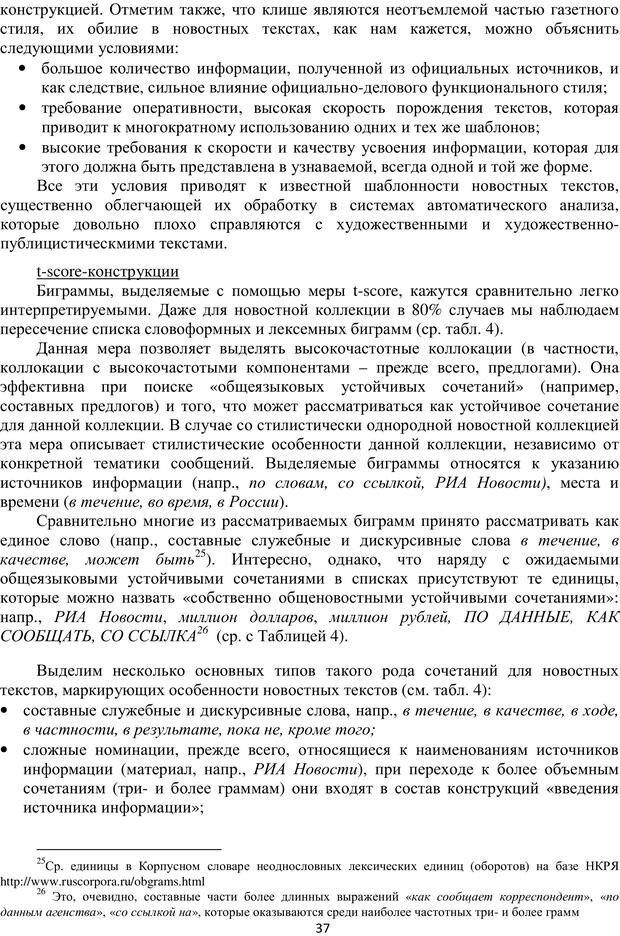 конструкцией. Отметим также, что клише являются неотъемлемой частью газетного стиля, их обилие в новостных текстах, как нам кажется, можно объяснить следующими условиями:
• большое количество информации, полученной из официальных источников, и как следствие, сильное влияние официально-делового функционального стиля;
• требование оперативности, высокая скорость порождения текстов, которая приводит к многократному использованию одних и тех же шаблонов;
• высокие требования к скорости и качеству усвоения информации, которая для этого должна быть представлена в узнаваемой, всегда одной и той же форме.
Все эти условия приводят к известной шаблонности новостных текстов, существенно облегчающей их обработку в системах автоматического анализа, которые довольно плохо справляются с художественными и художественно-публицистическмими текстами.

t-score-конструкции
Биграммы, выделяемые с помощью меры t-score, кажутся сравнительно легко интерпретируемыми. Даже для новостной коллекции в 80% случаев мы наблюдаем пересечение списка словоформных и лексемных биграмм (ср. табл. 4).
Данная мера позволяет выделять высокочастотные коллокации (в частности, коллокации с высокочастотыми компонентами – прежде всего, предлогами). Она эффективна при поиске «общеязыковых устойчивых сочетаний» (например, составных предлогов) и того, что может рассматриваться как устойчивое сочетание для данной коллекции. В случае со стилистически однородной новостной коллекцией эта мера описывает стилистические особенности данной коллекции, независимо от конкретной тематики сообщений. Выделяемые биграммы относятся к указанию источников информации (напр., по словам, со ссылкой, РИА Новости), места и времени (в течение, во время, в России).
Сравнительно многие из рассматриваемых биграмм принято рассматривать как единое слово (напр., составные служебные и дискурсивные слова в течение, в качестве, может быть$^{25}$). Интересно, однако, что наряду с ожидаемыми общеязыковыми устойчивыми сочетаниями в списках присутствуют те единицы, которые можно назвать «собственно общеновостными устойчивыми сочетаниями»: напр., РИА Новости, миллион долларов, миллион рублей, ПО ДАННЫЕ, КАК СООБЩАТЬ, СО ССЫЛКА$^{26}$ (ср. с Таблицей 4).

Выделим несколько основных типов такого рода сочетаний для новостных текстов, маркирующих особенности новостных текстов (см. табл. 4):
• составные служебные и дискурсивные слова, напр., в течение, в качестве, в ходе, в частности, в результате, пока не, кроме того;
• сложные номинации, прежде всего, относящиеся к наименованиям источников информации (материал, напр., РИА Новости), при переходе к более объемным сочетаниям (три- и более граммам) они входят в состав конструкций «введения источника информации»;

$^{25}$Ср. единицы в Корпусном словаре неоднословных лексических единиц (оборотов) на базе НКРЯ http://www.ruscorpora.ru/obgrams.html
$^{26}$ Это, очевидно, составные части более длинных выражений «как сообщает корреспондент», «по данным агенства», «со ссылкой на», которые оказываются среди наиболее частотных три- и более грамм
37